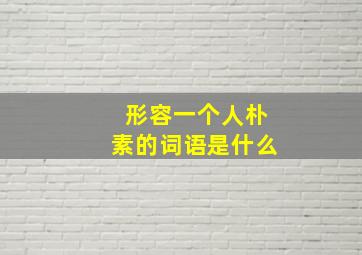 形容一个人朴素的词语是什么